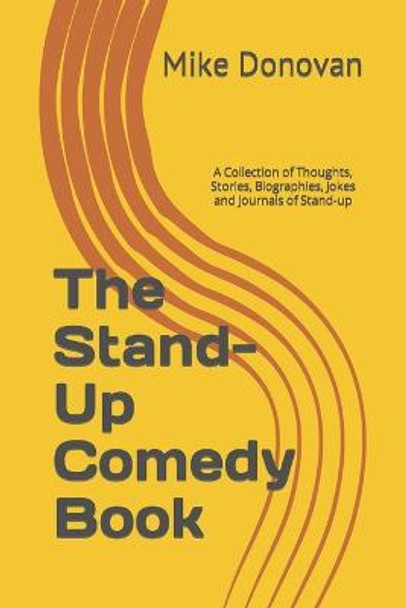 Mike Donovan

A Collection of Thoughts, Stories, Biographies, Jokes and Journals of Stand-up

The Stand-Up Comedy Book